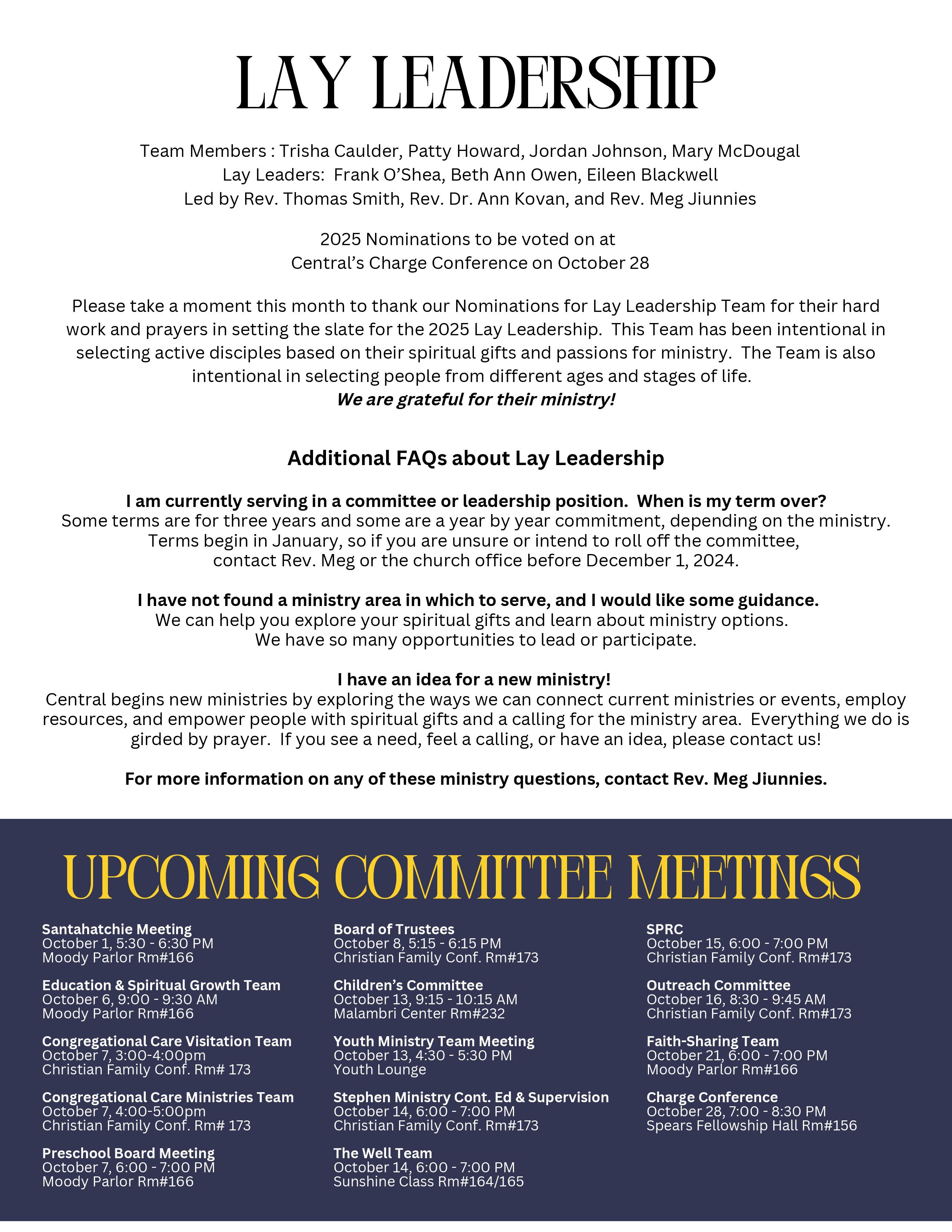 LAY LEADERSHIP

Team Members : Trisha Caulder, Patty Howard, Jordan Johnson, Mary McDougal
Lay Leaders: Frank O'Shea, Beth Ann Owen, Eileen Blackwell
Led by Rev. Thomas Smith, Rev. Dr. Ann Kovan, and Rev. Meg Jiunnies

2025 Nominations to be voted on at
Central's Charge Conference on October 28

Please take a moment this month to thank our Nominations for Lay Leadership Team for their hard work and prayers in setting the slate for the 2025 Lay Leadership. This Team has been intentional in selecting active disciples based on their spiritual gifts and passions for ministry. The Team is also intentional in selecting people from different ages and stages of life.
We are grateful for their ministry!

Additional FAQs about Lay Leadership

I am currently serving in a committee or leadership position. When is my term over?
Some terms are for three years and some are a year by year commitment, depending on the ministry. Terms begin in January, so if you are unsure or intend to roll off the committee, contact Rev. Meg or the church office before December 1, 2024.

I have not found a ministry area in which to serve, and I would like some guidance.
We can help you explore your spiritual gifts and learn about ministry options. We have so many opportunities to lead or participate.

I have an idea for a new ministry!
Central begins new ministries by exploring the ways we can connect current ministries or events, employ resources, and empower people with spiritual gifts and a calling for the ministry area. Everything we do is girded by prayer. If you see a need, feel a calling, or have an idea, please contact us!

For more information on any of these ministry questions, contact Rev. Meg Jiunnies.

UPCOMING COMMITTEE MEETINGS

Santahatchie Meeting
October 1, 5:30 - 6:30 PM
Moody Parlor Rm#166

Education & Spiritual Growth Team
October 6, 9:00 - 9:30 AM
Moody Parlor Rm#166

Congregational Care Visitation Team
October 7, 3:00-4:00pm
Christian Family Conf. Rm# 173

Congregational Care Ministries Team
October 7, 4:00-5:00pm
Christian Family Conf. Rm# 173

Preschool Board Meeting
October 7, 6:00 - 7:00 PM
Moody Parlor Rm#166

Board of Trustees
October 8, 5:15 - 6:15 PM
Christian Family Conf. Rm#173

Children's Committee
October 13, 9:15 - 10:15 AM
Malambri Center Rm#232

Youth Ministry Team Meeting
October 13, 4:30 - 5:30 PM
Youth Lounge

Stephen Ministry Cont. Ed & Supervision
October 14, 6:00 - 7:00 PM
Christian Family Conf. Rm#173

The Well Team
October 14, 6:00 - 7:00 PM
Sunshine Class Rm#164/165

SPRC
October 15, 6:00 - 7:00 PM
Christian Family Conf. Rm#173

Outreach Committee
October 16, 8:30 - 9:45 AM
Christian Family Conf. Rm#173

Faith-Sharing Team
October 21, 6:00 - 7:00 PM
Moody Parlor Rm#166

Charge Conference
October 28, 7:00 - 8:30 PM
Spears Fellowship Hall Rm#156